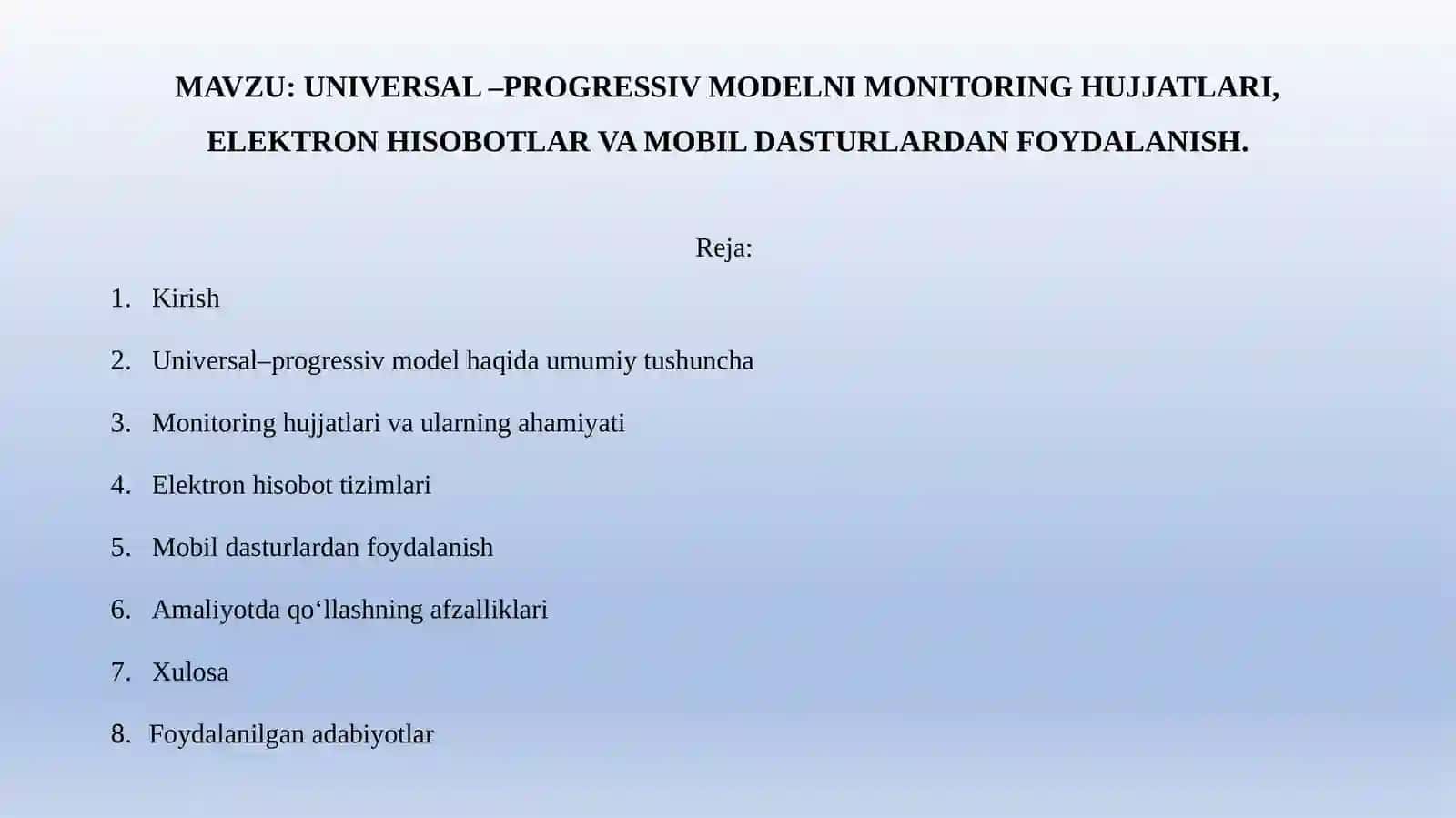 MAVZU: UNIVERSAL –PROGRESSIV MODELNI MONITORING HUJJATLARI, ELEKTRON HISOBOTLAR VA MOBIL DASTURLARDAN FOYDALANISH.

Reja:

1. Kirish
2. Universal–progressiv model haqida umumiy tushuncha
3. Monitoring hujjatlari va ularning ahamiyati
4. Elektron hisobot tizimlari
5. Mobil dasturlardan foydalanish
6. Amaliyotda qo‘llashning afzalliklari
7. Xulosa
8. Foydalanilgan adabiyotlar